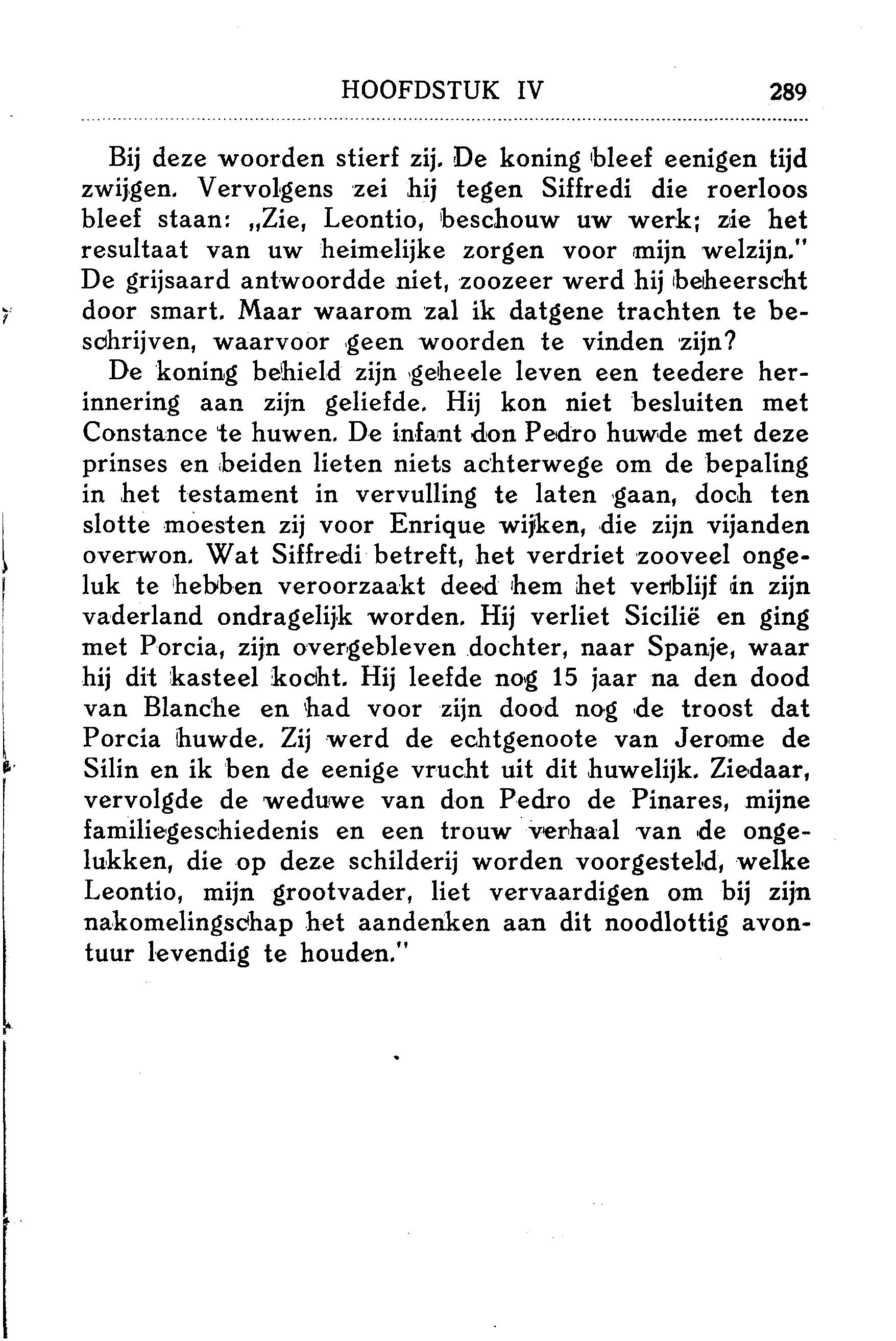 HOOFDSTUK IV 289

Bij deze woorden stierf zij. De koning bleef eenigen tijd zwijgen. Vervolgens zei hij tegen Siffredi die roerloos bleef staan: „Zie, Leontio, beschouw uw werk; zie het resultaat van uw heimelijke zorgen voor mijn welzijn." De grijsaard antwoordde niet, zoozeer werd hij beheerscht door smart. Maar waarom zal ik datgene trachten te beschrijven, waarvoor geen woorden te vinden zijn?

De koning behield zijn geheele leven een teedere herinnering aan zijn geliefde. Hij kon niet besluiten met Constance te huwen. De infant don Pedro huwde met deze prinses en beiden lieten niets achterwege om de bepaling in het testament in vervulling te laten gaan, doch ten slotte moesten zij voor Enrique wijken, die zijn vijanden overwon. Wat Siffredi betreft, het verdriet zooveel ongeluk te hebben veroorzaakt deed hem het verblijf in zijn vaderland ondragelijk worden. Hij verliet Sicilië en ging met Porcia, zijn overgebleven dochter, naar Spanje, waar hij dit kasteel kocht. Hij leefde nog 15 jaar na den dood van Blanche en had voor zijn dood nog de troost dat Porcia huwde. Zij werd de echtgenoote van Jerome de Silin en ik ben de eenige vrucht uit dit huwelijk. Ziedaar, vervolgde de weduwe van don Pedro de Pinares, mijne familiegeschiedenis en een trouw verhaal van de ongelukken, die op deze schilderij worden voorgesteld, welke Leontio, mijn grootvader, liet vervaardigen om bij zijn nakomelingschap het aandenken aan dit noodlottig avontuur levendig te houden."